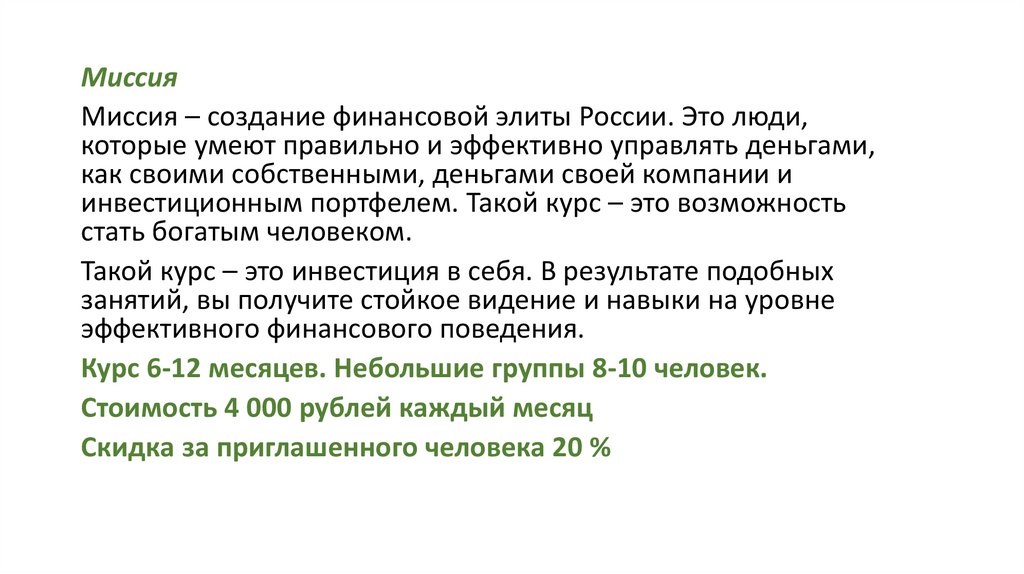 Миссия

Миссия – создание финансовой элиты России. Это люди, которые умеют правильно и эффективно управлять деньгами, как своими собственными, деньгами своей компании и инвестиционным портфелем. Такой курс – это возможность стать богатым человеком.

Такой курс – это инвестиция в себя. В результате подобных занятий, вы получите стойкое видение и навыки на уровне эффективного финансового поведения.

Курс 6-12 месяцев. Небольшие группы 8-10 человек.

Стоимость 4 000 рублей каждый месяц

Скидка за приглашенного человека 20 %